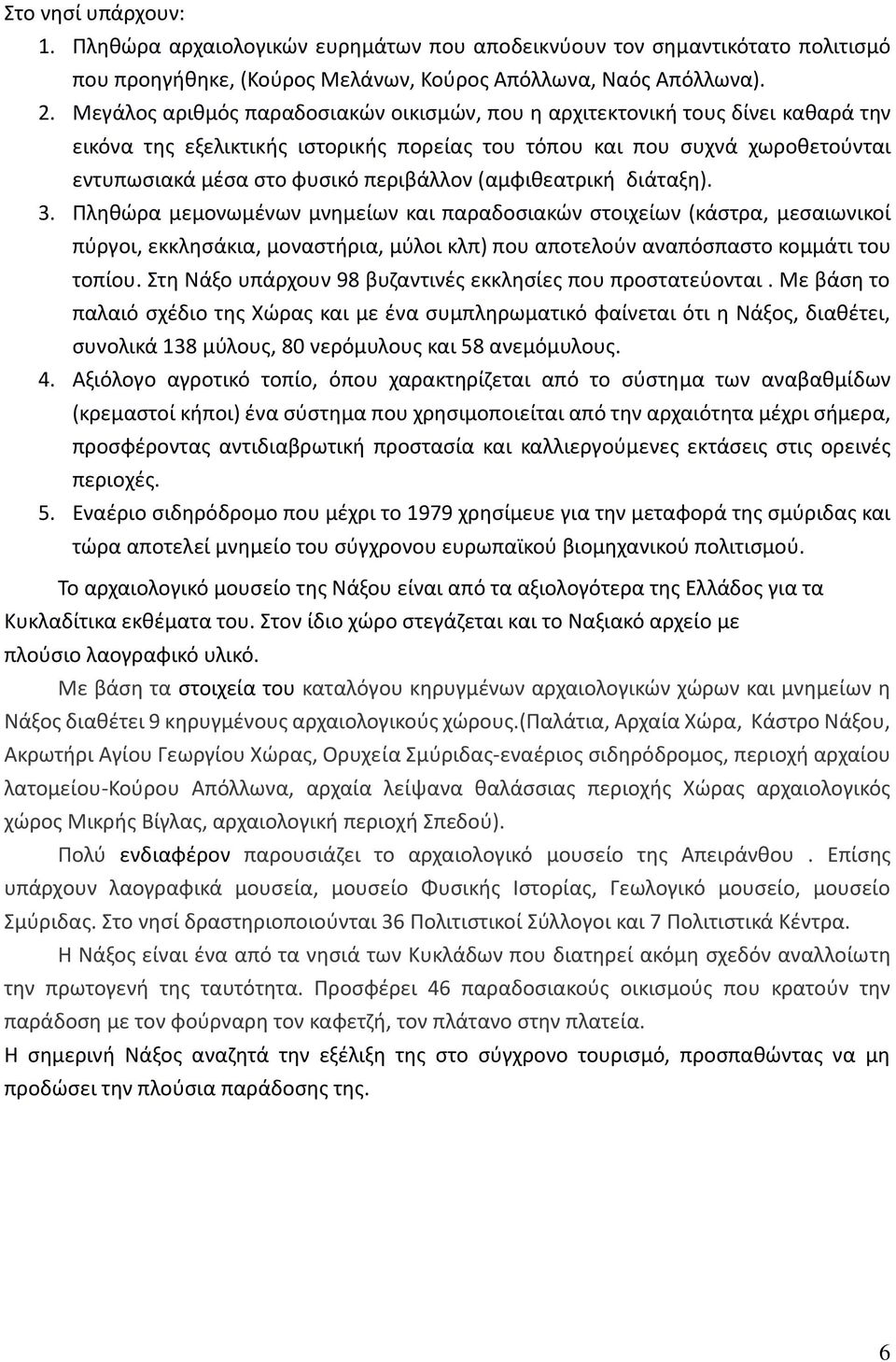 Στο νησί υπάρχουν:

1. Πληθώρα αρχαιολογικών ευρημάτων που αποδεικνύουν τον σημαντικότατο πολιτισμό που προηγήθηκε, (Κούρος Μελάνων, Κούρος Απόλλωνα, Ναός Απόλλωνα).
2. Μεγάλος αριθμός παραδοσιακών οικισμών, που η αρχιτεκτονική τους δίνει καθαρά την εικόνα της εξελικτικής ιστορικής πορείας του τόπου και που συχνά χωροθετούνται εντυπωσιακά μέσα στο φυσικό περιβάλλον (αμφιθεατρική διάταξη).
3. Πληθώρα μεμονωμένων μνημείων και παραδοσιακών στοιχείων (κάστρα, μεσαιωνικοί πύργοι, εκκλησάκια, μοναστήρια, μύλοι κλπ) που αποτελούν αναπόσπαστο κομμάτι του τοπίου. Στη Νάξο υπάρχουν 98 βυζαντινές εκκλησίες που προστατεύονται . Με βάση το παλαιό σχέδιο της Χώρας και με ένα συμπληρωματικό φαίνεται ότι η Νάξος, διαθέτει, συνολικά 138 μύλους, 80 νερόμυλους και 58 ανεμόμυλους.
4. Αξιόλογο αγροτικό τοπίο, όπου χαρακτηρίζεται από το σύστημα των αναβαθμίδων (κρεμαστοί κήποι) ένα σύστημα που χρησιμοποιείται από την αρχαιότητα μέχρι σήμερα, προσφέροντας αντιδιαβρωτική προστασία και καλλιεργούμενες εκτάσεις στις ορεινές περιοχές.
5. Εναέριο σιδηρόδρομο που μέχρι το 1979 χρησίμευε για την μεταφορά της σμύριδας και τώρα αποτελεί μνημείο του σύγχρονου ευρωπαϊκού βιομηχανικού πολιτισμού.

Το αρχαιολογικό μουσείο της Νάξου είναι από τα αξιολογότερα της Ελλάδος για τα Κυκλαδίτικα εκθέματα του. Στον ίδιο χώρο στεγάζεται και το Ναξιακό αρχείο με πλούσιο λαογραφικό υλικό.

Με βάση τα στοιχεία του καταλόγου κηρυγμένων αρχαιολογικών χώρων και μνημείων η Νάξος διαθέτει 9 κηρυγμένους αρχαιολογικούς χώρους.(Παλάτια, Αρχαία Χώρα, Κάστρο Νάξου, Ακρωτήρι Αγίου Γεωργίου Χώρας, Ορυχεία Σμύριδας-εναέριος σιδηρόδρομος, περιοχή αρχαίου λατομείου-Κούρου Απόλλωνα, αρχαία λείψανα θαλάσσιας περιοχής Χώρας αρχαιολογικός χώρος Μικρής Βίγλας, αρχαιολογική περιοχή Σπεδού).

Πολύ ενδιαφέρον παρουσιάζει το αρχαιολογικό μουσείο της Απειράνθου . Επίσης υπάρχουν λαογραφικά μουσεία, μουσείο Φυσικής Ιστορίας, Γεωλογικό μουσείο, μουσείο Σμύριδας. Στο νησί δραστηριοποιούνται 36 Πολιτιστικοί Σύλλογοι και 7 Πολιτιστικά Κέντρα.

Η Νάξος είναι ένα από τα νησιά των Κυκλάδων που διατηρεί ακόμη σχεδόν αναλλοίωτη την πρωτογενή της ταυτότητα. Προσφέρει 46 παραδοσιακούς οικισμούς που κρατούν την παράδοση με τον φούρναρη τον καφετζή, τον πλάτανο στην πλατεία.

Η σημερινή Νάξος αναζητά την εξέλιξη της στο σύγχρονο τουρισμό, προσπαθώντας να μη προδώσει την πλούσια παράδοσης της.

6